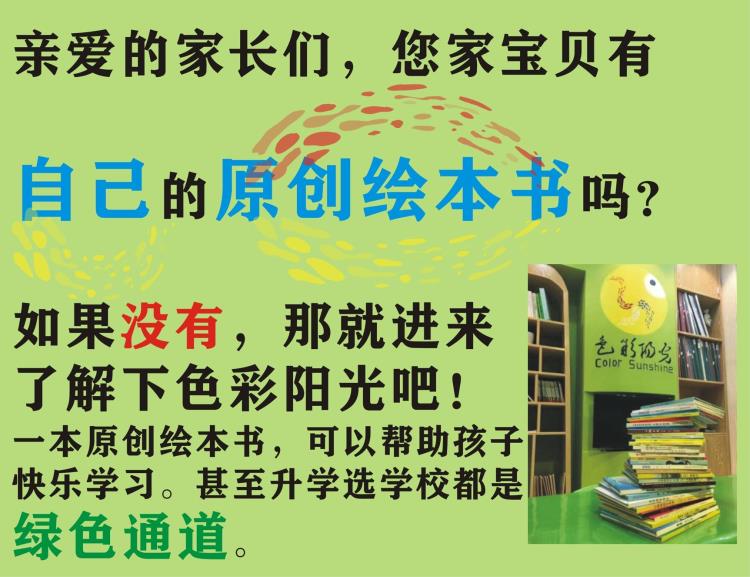 亲爱的家长们，您家宝贝有

自己的原创绘本书吗？

如果没有，那就进来了解下色彩阳光吧！

一本原创绘本书，可以帮助孩子快乐学习。甚至升学选学校都是绿色通道。

色彩阳光
Color Sunshine